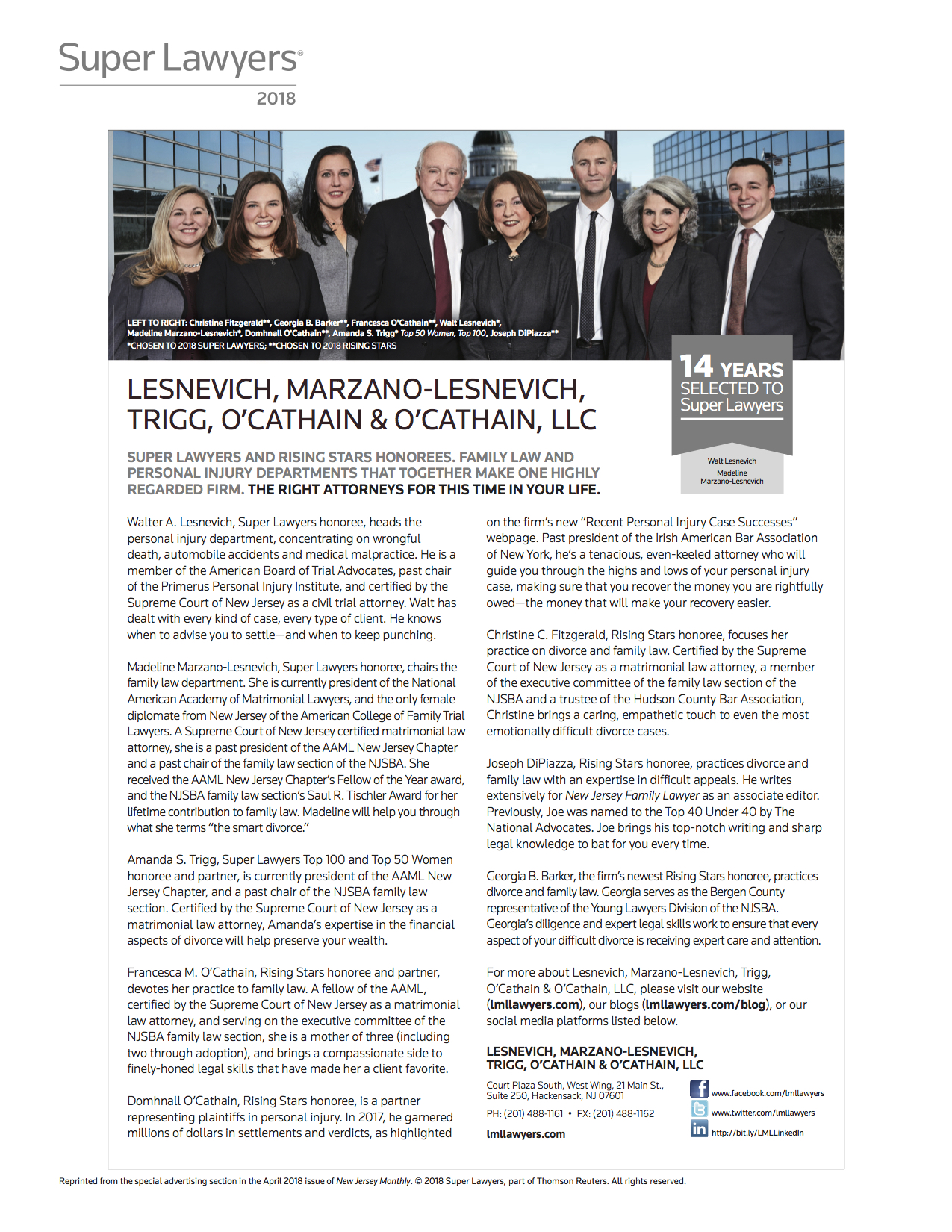 Super Lawyers®
2018

LEFT TO RIGHT: Christine Fitzgerald**, Georgia B. Barker**, Francesca O'Cathain**, Walt Lesnevich*, Madeline Marzano-Lesnevich*, Domhnall O'Cathain**, Amanda S. Trigg* Top 50 Women, Top 100, Joseph DiPiazza**
*CHOSEN TO 2018 SUPER LAWYERS; **CHOSEN TO 2018 RISING STARS

14 YEARS SELECTED TO Super Lawyers

Walt Lesnevich
Madeline Marzano-Lesnevich

LESNEVICH, MARZANO-LESNEVICH, TRIGG, O'CATHAIN & O'CATHAIN, LLC

SUPER LAWYERS AND RISING STARS HONOREES. FAMILY LAW AND PERSONAL INJURY DEPARTMENTS THAT TOGETHER MAKE ONE HIGHLY REGARDED FIRM. THE RIGHT ATTORNEYS FOR THIS TIME IN YOUR LIFE.

Walter A. Lesnevich, Super Lawyers honoree, heads the personal injury department, concentrating on wrongful death, automobile accidents and medical malpractice. He is a member of the American Board of Trial Advocates, past chair of the Primerus Personal Injury Institute, and certified by the Supreme Court of New Jersey as a civil trial attorney. Walt has dealt with every kind of case, every type of client. He knows when to advise you to settle—and when to keep punching.

Madeline Marzano-Lesnevich, Super Lawyers honoree, chairs the family law department. She is currently president of the National American Academy of Matrimonial Lawyers, and the only female diplomate from New Jersey of the American College of Family Trial Lawyers. A Supreme Court of New Jersey certified matrimonial law attorney, she is a past president of the AAML New Jersey Chapter and a past chair of the family law section of the NJSBA. She received the AAML New Jersey Chapter's Fellow of the Year award, and the NJSBA family law section's Saul R. Tischler Award for her lifetime contribution to family law. Madeline will help you through what she terms "the smart divorce."

Amanda S. Trigg, Super Lawyers Top 100 and Top 50 Women honoree and partner, is currently president of the AAML New Jersey Chapter, and a past chair of the NJSBA family law section. Certified by the Supreme Court of New Jersey as a matrimonial law attorney, Amanda's expertise in the financial aspects of divorce will help preserve your wealth.

Francesca M. O'Cathain, Rising Stars honoree and partner, devotes her practice to family law. A fellow of the AAML, certified by the Supreme Court of New Jersey as a matrimonial law attorney, and serving on the executive committee of the NJSBA family law section, she is a mother of three (including two through adoption), and brings a compassionate side to finely-honed legal skills that have made her a client favorite.

Domhnall O'Cathain, Rising Stars honoree, is a partner representing plaintiffs in personal injury. In 2017, he garnered millions of dollars in settlements and verdicts, as highlighted on the firm's new "Recent Personal Injury Case Successes" webpage. Past president of the Irish American Bar Association of New York, he's a tenacious, even-keeled attorney who will guide you through the highs and lows of your personal injury case, making sure that you recover the money you are rightfully owed—the money that will make your recovery easier.

Christine C. Fitzgerald, Rising Stars honoree, focuses her practice on divorce and family law. Certified by the Supreme Court of New Jersey as a matrimonial law attorney, a member of the executive committee of the family law section of the NJSBA and a trustee of the Hudson County Bar Association, Christine brings a caring, empathetic touch to even the most emotionally difficult divorce cases.

Joseph DiPiazza, Rising Stars honoree, practices divorce and family law with an expertise in difficult appeals. He writes extensively for New Jersey Family Lawyer as an associate editor. Previously, Joe was named to the Top 40 Under 40 by The National Advocates. Joe brings his top-notch writing and sharp legal knowledge to bat for you every time.

Georgia B. Barker, the firm's newest Rising Stars honoree, practices divorce and family law. Georgia serves as the Bergen County representative of the Young Lawyers Division of the NJSBA. Georgia's diligence and expert legal skills work to ensure that every aspect of your difficult divorce is receiving expert care and attention.

For more about Lesnevich, Marzano-Lesnevich, Trigg, O'Cathain & O'Cathain, LLC, please visit our website (lmllawyers.com), our blogs (lmllawyers.com/blog), or our social media platforms listed below.

LESNEVICH, MARZANO-LESNEVICH, TRIGG, O'CATHAIN & O'CATHAIN, LLC
Court Plaza South, West Wing, 21 Main St., Suite 250, Hackensack, NJ 07601
PH: (201) 488-1161 • FX: (201) 488-1162
lmllawyers.com

www.facebook.com/lmllawyers
www.twitter.com/lmllawyers
http://bit.ly/LMLLinkedIn

Reprinted from the special advertising section in the April 2018 issue of New Jersey Monthly. © 2018 Super Lawyers, part of Thomson Reuters. All rights reserved.